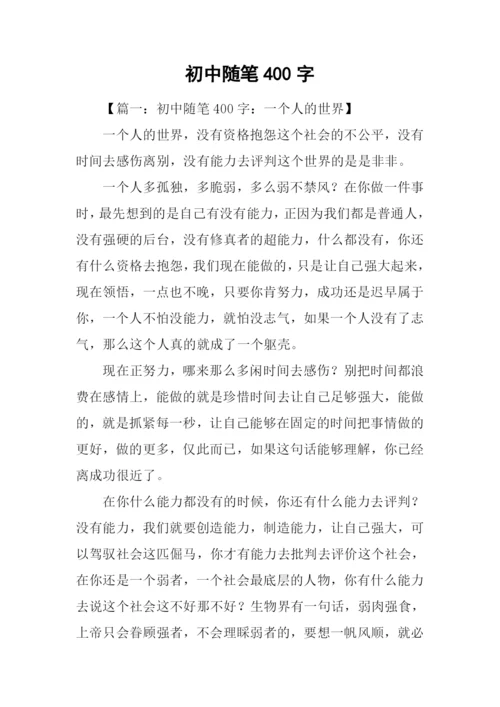 初中随笔 400 字

【篇一：初中随笔 400 字：一个人的世界】

一个人的世界，没有资格抱怨这个社会的不公平，没有时间去感伤离别，没有能力去评判这个世界的是是非非。

一个人多孤独，多脆弱，多么弱不禁风？在你做一件事时，最先想到的是自己有没有能力，正因为我们都是普通人，没有强硬的后台，没有修真者的超能力，什么都没有，你还有什么资格去抱怨，我们现在能做的，只是让自己强大起来，现在领悟，一点也不晚，只要你肯努力，成功还是迟早属于你，一个人不怕没能力，就怕没志气，如果一个人没有了志气，那么这个人真的就成了一个躯壳。

现在正努力，哪来那么多闲时间去感伤？别把时间都浪费在感情上，能做的就是珍惜时间去让自己足够强大，能做的，就是抓紧每一秒，让自己能够在固定的时间把事情做的更好，做的更多，仅此而已，如果这句话能够理解，你已经离成功很近了。

在你什么能力都没有的时候，你还有什么能力去评判？没有能力，我们就要创造能力，制造能力，让自己强大，可以驾驭社会这匹倔马，你才有能力去批判去评价这个社会，在你还是一个弱者，一个社会最底层的人物，你有什么能力去说这个社会这不好那不好？生物界有一句话，弱肉强食，上帝只会眷顾强者，不会理睬弱者的，要想一帆风顺，就必